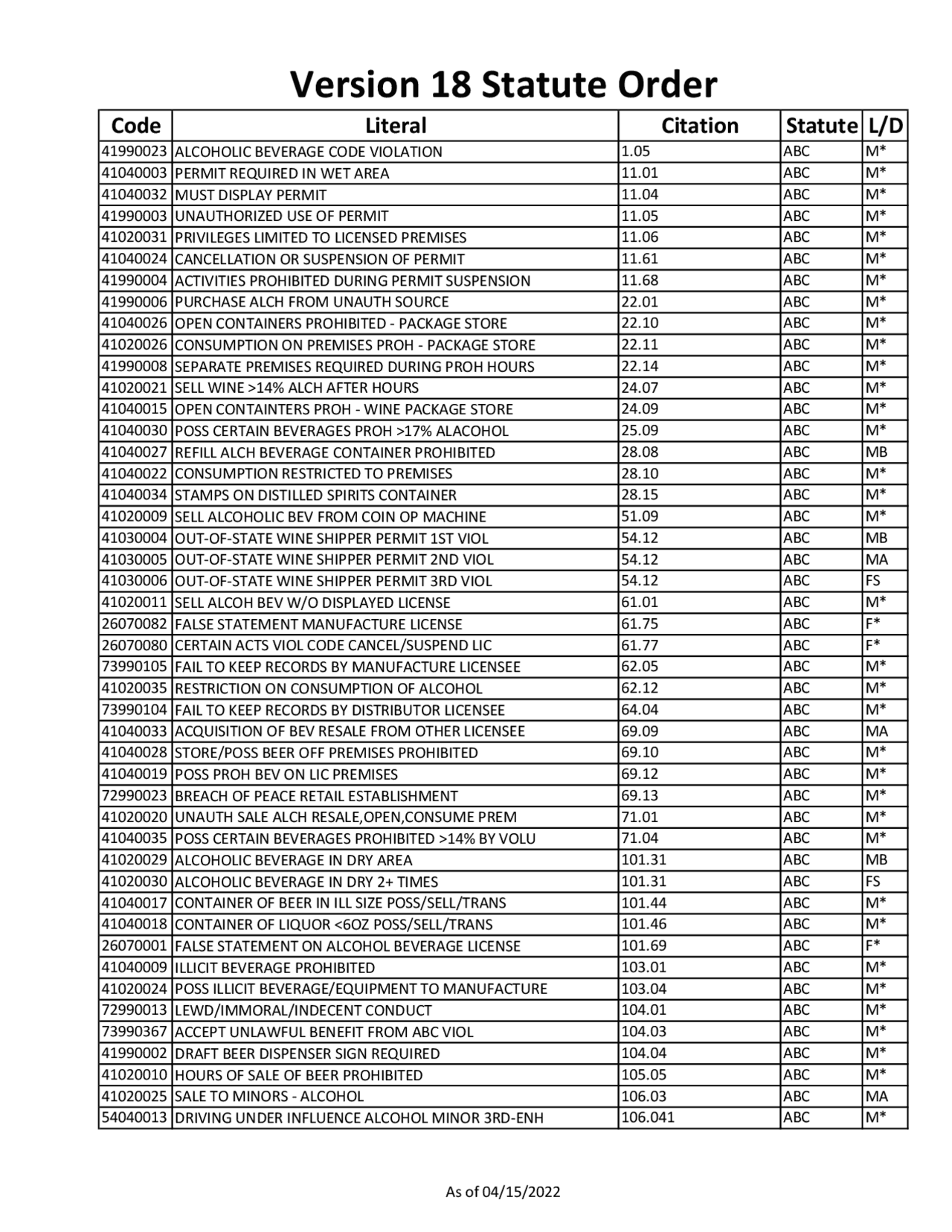 Version 18 Statute Order

| Code | Literal | Citation | Statute | L/D |
|---|---|---|---|---|
| 41990023 | ALCOHOLIC BEVERAGE CODE VIOLATION | 1.05 | ABC | M* |
| 41040003 | PERMIT REQUIRED IN WET AREA | 11.01 | ABC | M* |
| 41040032 | MUST DISPLAY PERMIT | 11.04 | ABC | M* |
| 41990003 | UNAUTHORIZED USE OF PERMIT | 11.05 | ABC | M* |
| 41020031 | PRIVILEGES LIMITED TO LICENSED PREMISES | 11.06 | ABC | M* |
| 41040024 | CANCELLATION OR SUSPENSION OF PERMIT | 11.61 | ABC | M* |
| 41990004 | ACTIVITIES PROHIBITED DURING PERMIT SUSPENSION | 11.68 | ABC | M* |
| 41990006 | PURCHASE ALCH FROM UNAUTH SOURCE | 22.01 | ABC | M* |
| 41040026 | OPEN CONTAINERS PROHIBITED - PACKAGE STORE | 22.10 | ABC | M* |
| 41020026 | CONSUMPTION ON PREMISES PROH - PACKAGE STORE | 22.11 | ABC | M* |
| 41990008 | SEPARATE PREMISES REQUIRED DURING PROH HOURS | 22.14 | ABC | M* |
| 41020021 | SELL WINE >14% ALCH AFTER HOURS | 24.07 | ABC | M* |
| 41040015 | OPEN CONTAINTERS PROH - WINE PACKAGE STORE | 24.09 | ABC | M* |
| 41040030 | POSS CERTAIN BEVERAGES PROH >17% ALACOHOL | 25.09 | ABC | M* |
| 41040027 | REFILL ALCH BEVERAGE CONTAINER PROHIBITED | 28.08 | ABC | MB |
| 41040022 | CONSUMPTION RESTRICTED TO PREMISES | 28.10 | ABC | M* |
| 41040034 | STAMPS ON DISTILLED SPIRITS CONTAINER | 28.15 | ABC | M* |
| 41020009 | SELL ALCOHOLIC BEV FROM COIN OP MACHINE | 51.09 | ABC | M* |
| 41030004 | OUT-OF-STATE WINE SHIPPER PERMIT 1ST VIOL | 54.12 | ABC | MB |
| 41030005 | OUT-OF-STATE WINE SHIPPER PERMIT 2ND VIOL | 54.12 | ABC | MA |
| 41030006 | OUT-OF-STATE WINE SHIPPER PERMIT 3RD VIOL | 54.12 | ABC | FS |
| 41020011 | SELL ALCOH BEV W/O DISPLAYED LICENSE | 61.01 | ABC | M* |
| 26070082 | FALSE STATEMENT MANUFACTURE LICENSE | 61.75 | ABC | F* |
| 26070080 | CERTAIN ACTS VIOL CODE CANCEL/SUSPEND LIC | 61.77 | ABC | F* |
| 73990105 | FAIL TO KEEP RECORDS BY MANUFACTURE LICENSEE | 62.05 | ABC | M* |
| 41020035 | RESTRICTION ON CONSUMPTION OF ALCOHOL | 62.12 | ABC | M* |
| 73990104 | FAIL TO KEEP RECORDS BY DISTRIBUTOR LICENSEE | 64.04 | ABC | M* |
| 41040033 | ACQUISITION OF BEV RESALE FROM OTHER LICENSEE | 69.09 | ABC | MA |
| 41040028 | STORE/POSS BEER OFF PREMISES PROHIBITED | 69.10 | ABC | M* |
| 41040019 | POSS PROH BEV ON LIC PREMISES | 69.12 | ABC | M* |
| 72990023 | BREACH OF PEACE RETAIL ESTABLISHMENT | 69.13 | ABC | M* |
| 41020020 | UNAUTH SALE ALCH RESALE,OPEN,CONSUME PREM | 71.01 | ABC | M* |
| 41040035 | POSS CERTAIN BEVERAGES PROHIBITED >14% BY VOLU | 71.04 | ABC | M* |
| 41020029 | ALCOHOLIC BEVERAGE IN DRY AREA | 101.31 | ABC | MB |
| 41020030 | ALCOHOLIC BEVERAGE IN DRY 2+ TIMES | 101.31 | ABC | FS |
| 41040017 | CONTAINER OF BEER IN ILL SIZE POSS/SELL/TRANS | 101.44 | ABC | M* |
| 41040018 | CONTAINER OF LIQUOR <6OZ POSS/SELL/TRANS | 101.46 | ABC | M* |
| 26070001 | FALSE STATEMENT ON ALCOHOL BEVERAGE LICENSE | 101.69 | ABC | F* |
| 41040009 | ILLICIT BEVERAGE PROHIBITED | 103.01 | ABC | M* |
| 41020024 | POSS ILLICIT BEVERAGE/EQUIPMENT TO MANUFACTURE | 103.04 | ABC | M* |
| 72990013 | LEWD/IMMORAL/INDECENT CONDUCT | 104.01 | ABC | M* |
| 73990367 | ACCEPT UNLAWFUL BENEFIT FROM ABC VIOL | 104.03 | ABC | M* |
| 41990002 | DRAFT BEER DISPENSER SIGN REQUIRED | 104.04 | ABC | M* |
| 41020010 | HOURS OF SALE OF BEER PROHIBITED | 105.05 | ABC | M* |
| 41020025 | SALE TO MINORS - ALCOHOL | 106.03 | ABC | MA |
| 54040013 | DRIVING UNDER INFLUENCE ALCOHOL MINOR 3RD-ENH | 106.041 | ABC | M* |

As of 04/15/2022